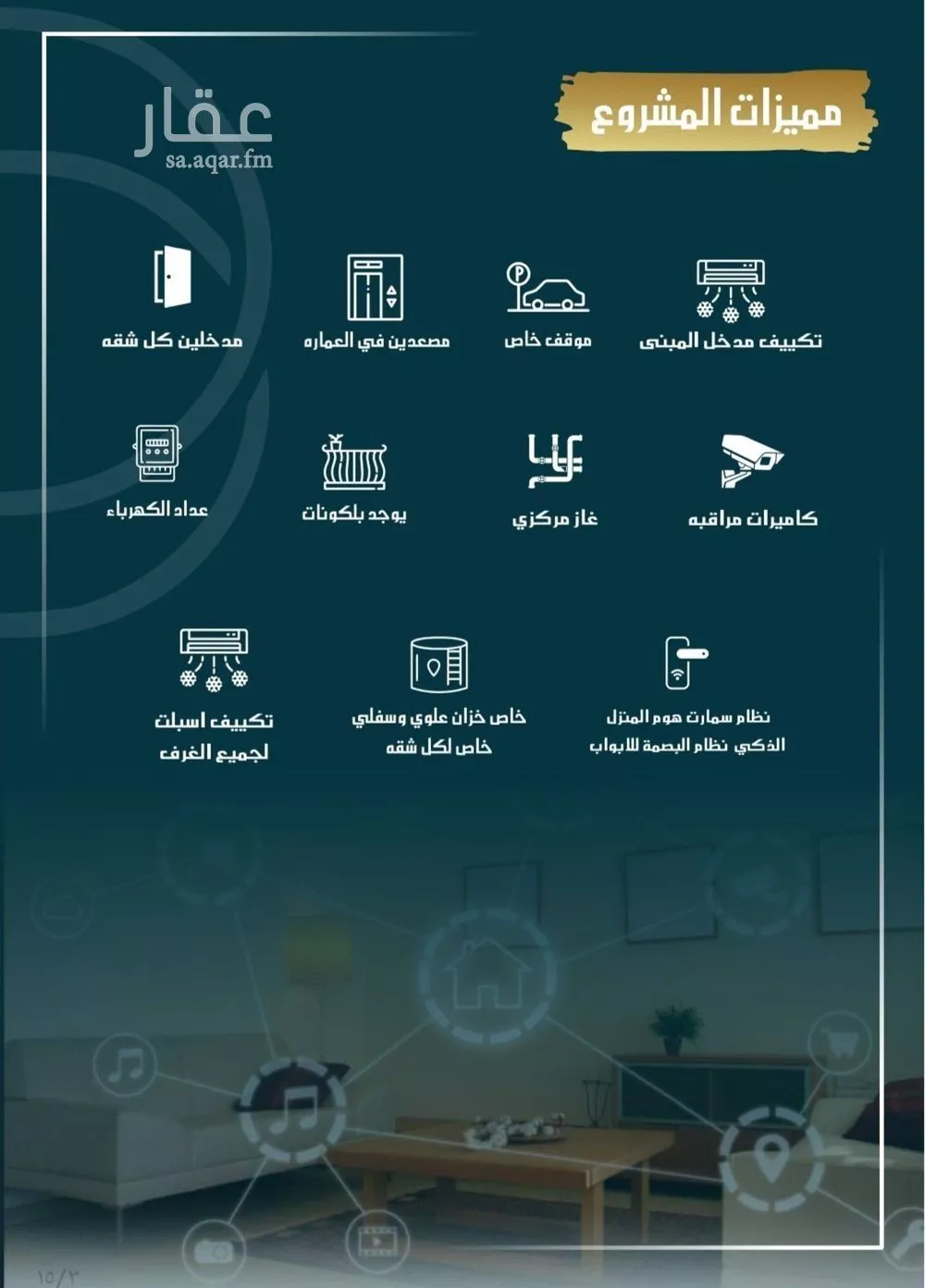 مميزات المشروع

عقار
sa.aqar.fm

تكييف مدخل المبنى

موقف خاص

مصعدين في العماره

مدخلين كل شقه

كاميرات مراقبه

غاز مركزي

يوجد بلكونات

عداد الكهرباء

نظام سمارت هوم المنزل الذكي نظام البصمة للابواب

خاص خزان علوي وسفلي خاص لكل شقه

تكييف اسبلت لجميع الغرف

١٥/٣